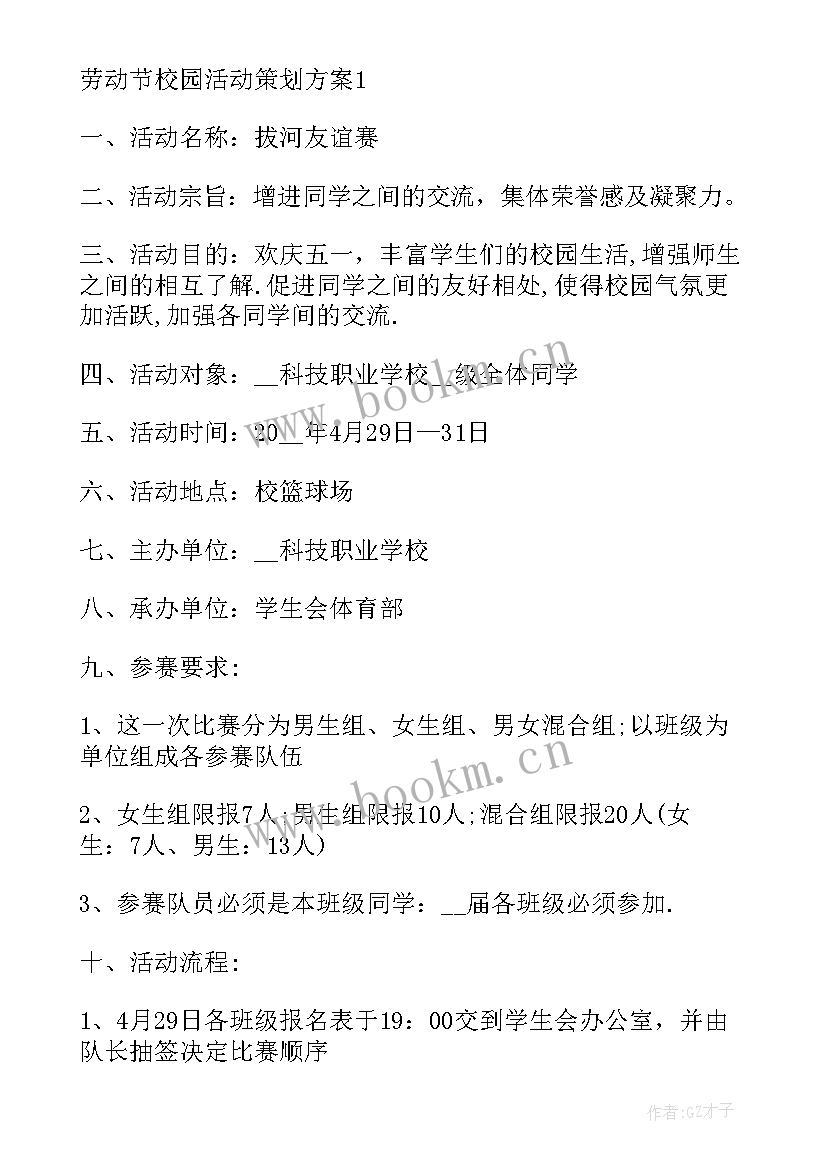 劳动节校园活动策划方案1

一、活动名称：拔河友谊赛

二、活动宗旨：增进同学之间的交流，集体荣誉感及凝聚力。

三、活动目的：欢庆五一，丰富学生们的校园生活,增强师生之间的相互了解.促进同学之间的友好相处,使得校园气氛更加活跃,加强各同学间的交流.

四、活动对象：__科技职业学校__级全体同学

五、活动时间：20__年4月29日—31日

六、活动地点：校篮球场

七、主办单位：__科技职业学校

八、承办单位：学生会体育部

九、参赛要求：

1、这一次比赛分为男生组、女生组、男女混合组;以班级为单位组成各参赛队伍

2、女生组限报7人;男生组限报10人;混合组限报20人(女生：7人、男生：13人)

3、参赛队员必须是本班级同学：__届各班级必须参加.

十、活动流程:

1、4月29日各班级报名表于19：00交到学生会办公室，并由队长抽签决定比赛顺序

www.bookm.cn

www.bookm.cn

作者:GZ才子